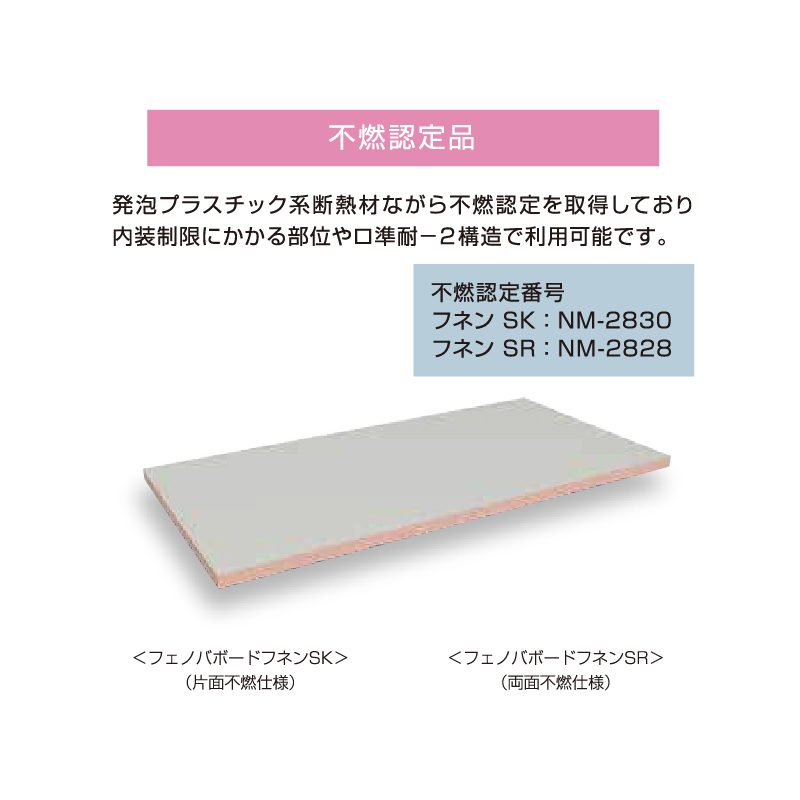 不燃認定品

発泡プラスチック系断熱材ながら不燃認定を取得しており内装制限にかかる部位やロ準耐－2構造で利用可能です。

不燃認定番号
フネン SK：NM-2830
フネン SR：NM-2828

＜フェノバボードフネンSK＞
（片面不燃仕様）

＜フェノバボードフネンSR＞
（両面不燃仕様）